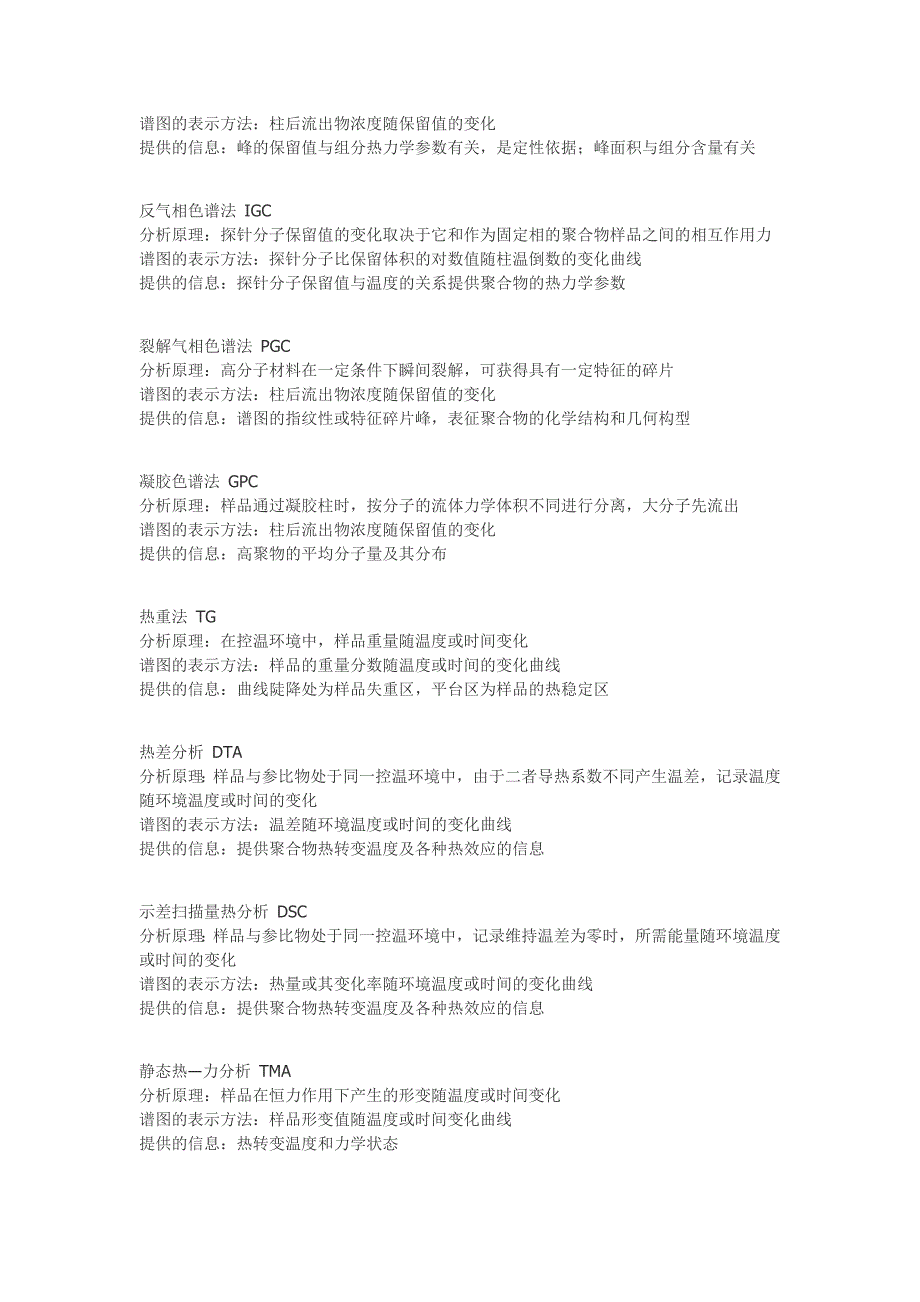 谱图的表示方法：柱后流出物浓度随保留值的变化
提供的信息：峰的保留值与组分热力学参数有关，是定性依据；峰面积与组分含量有关

反气相色谱法 IGC
分析原理：探针分子保留值的变化取决于它和作为固定相的聚合物样品之间的相互作用力
谱图的表示方法：探针分子比保留体积的对数值随柱温倒数的变化曲线
提供的信息：探针分子保留值与温度的关系提供聚合物的热力学参数

裂解气相色谱法 PGC
分析原理：高分子材料在一定条件下瞬间裂解，可获得具有一定特征的碎片
谱图的表示方法：柱后流出物浓度随保留值的变化
提供的信息：谱图的指纹性或特征碎片峰，表征聚合物的化学结构和几何构型

凝胶色谱法 GPC
分析原理：样品通过凝胶柱时，按分子的流体力学体积不同进行分离，大分子先流出
谱图的表示方法：柱后流出物浓度随保留值的变化
提供的信息：高聚物的平均分子量及其分布

热重法 TG
分析原理：在控温环境中，样品重量随温度或时间变化
谱图的表示方法：样品的重量分数随温度或时间的变化曲线
提供的信息：曲线陡降处为样品失重区，平台区为样品的热稳定区

热差分析 DTA
分析原理：样品与参比物处于同一控温环境中，由于二者导热系数不同产生温差，记录温度随环境温度或时间的变化
谱图的表示方法：温差随环境温度或时间的变化曲线
提供的信息：提供聚合物热转变温度及各种热效应的信息

示差扫描量热分析 DSC
分析原理：样品与参比物处于同一控温环境中，记录维持温差为零时，所需能量随环境温度或时间的变化
谱图的表示方法：热量或其变化率随环境温度或时间的变化曲线
提供的信息：提供聚合物热转变温度及各种热效应的信息

静态热—力分析 TMA
分析原理：样品在恒力作用下产生的形变随温度或时间变化
谱图的表示方法：样品形变值随温度或时间变化曲线
提供的信息：热转变温度和力学状态